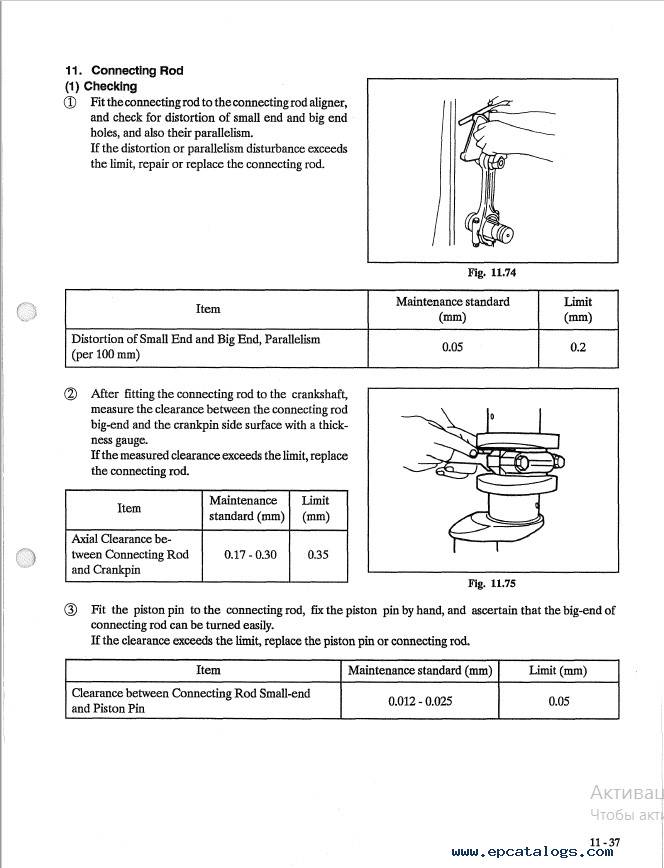 11. Connecting Rod
(1) Checking
① Fit the connecting rod to the connecting rod aligner, and check for distortion of small end and big end holes, and also their parallelism.
If the distortion or parallelism disturbance exceeds the limit, repair or replace the connecting rod.

Fig. 11.74

| Item | Maintenance standard (mm) | Limit (mm) |
|---|---|---|
| Distortion of Small End and Big End, Parallelism (per 100 mm) | 0.05 | 0.2 |

② After fitting the connecting rod to the crankshaft, measure the clearance between the connecting rod big-end and the crankpin side surface with a thickness gauge.
If the measured clearance exceeds the limit, replace the connecting rod.

| Item | Maintenance standard (mm) | Limit (mm) |
|---|---|---|
| Axial Clearance between Connecting Rod and Crankpin | 0.17 - 0.30 | 0.35 |

Fig. 11.75

③ Fit the piston pin to the connecting rod, fix the piston pin by hand, and ascertain that the big-end of connecting rod can be turned easily.
If the clearance exceeds the limit, replace the piston pin or connecting rod.

| Item | Maintenance standard (mm) | Limit (mm) |
|---|---|---|
| Clearance between Connecting Rod Small-end and Piston Pin | 0.012 - 0.025 | 0.05 |

Активац
Чтобы акт

11 - 37
www.epcatalogs.com